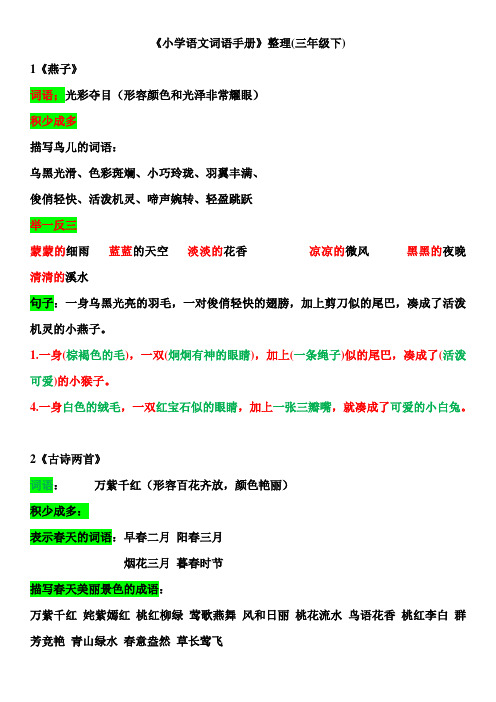 《小学语文词语手册》整理(三年级下)

1《燕子》

词语：光彩夺目（形容颜色和光泽非常耀眼）

积少成多

描写鸟儿的词语：

乌黑光滑、色彩斑斓、小巧玲珑、羽翼丰满、

俊俏轻快、活泼机灵、啼声婉转、轻盈跳跃

举一反三

蒙蒙的细雨　蓝蓝的天空　淡淡的花香　凉凉的微风　黑黑的夜晚

清清的溪水

句子：一身乌黑光亮的羽毛，一对俊俏轻快的翅膀，加上剪刀似的尾巴，凑成了活泼机灵的小燕子。

1.一身(棕褐色的毛)，一双(炯炯有神的眼睛)，加上(一条绳子)似的尾巴，凑成了(活泼可爱)的小猴子。

4.一身白色的绒毛，一双红宝石似的眼睛，加上一张三瓣嘴，就凑成了可爱的小白兔。

2《古诗两首》

词语：　万紫千红（形容百花齐放，颜色艳丽）

积少成多：

表示春天的词语：早春二月 阳春三月

烟花三月 暮春时节

描写春天美丽景色的成语：

万紫千红 姹紫嫣红 桃红柳绿 莺歌燕舞 风和日丽 桃花流水 鸟语花香 桃红李白 群芳竞艳 青山绿水 春意盎然 草长莺飞